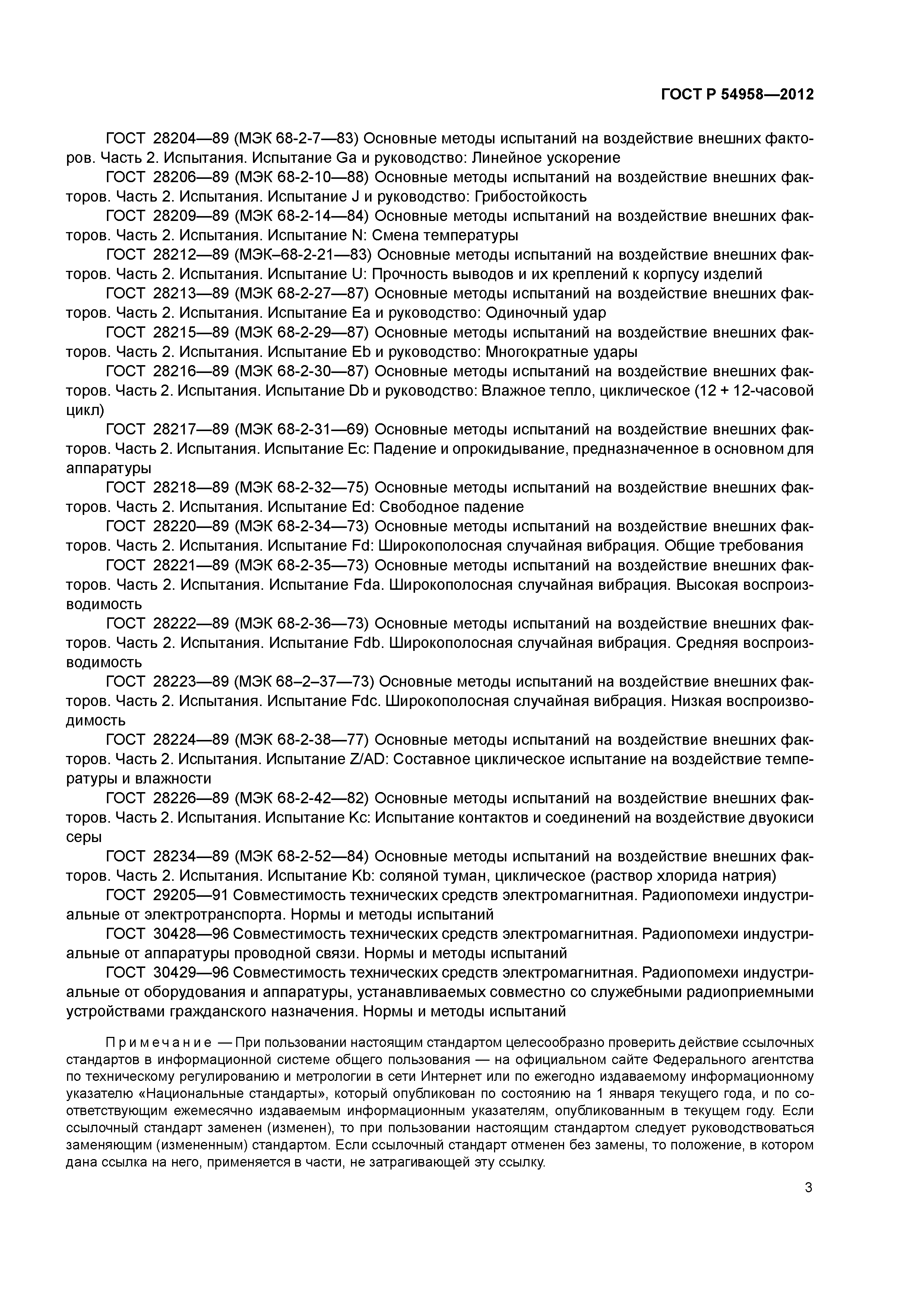 ГОСТ Р 54958—2012

ГОСТ 28204—89 (МЭК 68-2-7—83) Основные методы испытаний на воздействие внешних факторов. Часть 2. Испытания. Испытание Ga и руководство: Линейное ускорение

ГОСТ 28206—89 (МЭК 68-2-10—88) Основные методы испытаний на воздействие внешних факторов. Часть 2. Испытания. Испытание J и руководство: Грибостойкость

ГОСТ 28209—89 (МЭК 68-2-14—84) Основные методы испытаний на воздействие внешних факторов. Часть 2. Испытания. Испытание N: Смена температуры

ГОСТ 28212—89 (МЭК–68-2-21—83) Основные методы испытаний на воздействие внешних факторов. Часть 2. Испытания. Испытание U: Прочность выводов и их креплений к корпусу изделий

ГОСТ 28213—89 (МЭК 68-2-27—87) Основные методы испытаний на воздействие внешних факторов. Часть 2. Испытания. Испытание Ea и руководство: Одиночный удар

ГОСТ 28215—89 (МЭК 68-2-29—87) Основные методы испытаний на воздействие внешних факторов. Часть 2. Испытания. Испытание Eb и руководство: Многократные удары

ГОСТ 28216—89 (МЭК 68-2-30—87) Основные методы испытаний на воздействие внешних факторов. Часть 2. Испытания. Испытание Db и руководство: Влажное тепло, циклическое (12 + 12-часовой цикл)

ГОСТ 28217—89 (МЭК 68-2-31—69) Основные методы испытаний на воздействие внешних факторов. Часть 2. Испытания. Испытание Ec: Падение и опрокидывание, предназначенное в основном для аппаратуры

ГОСТ 28218—89 (МЭК 68-2-32—75) Основные методы испытаний на воздействие внешних факторов. Часть 2. Испытания. Испытание Ed: Свободное падение

ГОСТ 28220—89 (МЭК 68-2-34—73) Основные методы испытаний на воздействие внешних факторов. Часть 2. Испытания. Испытание Fd: Широкополосная случайная вибрация. Общие требования

ГОСТ 28221—89 (МЭК 68-2-35—73) Основные методы испытаний на воздействие внешних факторов. Часть 2. Испытания. Испытание Fda. Широкополосная случайная вибрация. Высокая воспроизводимость

ГОСТ 28222—89 (МЭК 68-2-36—73) Основные методы испытаний на воздействие внешних факторов. Часть 2. Испытания. Испытание Fdb. Широкополосная случайная вибрация. Средняя воспроизводимость

ГОСТ 28223—89 (МЭК 68–2–37—73) Основные методы испытаний на воздействие внешних факторов. Часть 2. Испытания. Испытание Fdc. Широкополосная случайная вибрация. Низкая воспроизводимость

ГОСТ 28224—89 (МЭК 68-2-38—77) Основные методы испытаний на воздействие внешних факторов. Часть 2. Испытания. Испытание Z/AD: Составное циклическое испытание на воздействие температуры и влажности

ГОСТ 28226—89 (МЭК 68-2-42—82) Основные методы испытаний на воздействие внешних факторов. Часть 2. Испытания. Испытание Kc: Испытание контактов и соединений на воздействие двуокиси серы

ГОСТ 28234—89 (МЭК 68-2-52—84) Основные методы испытаний на воздействие внешних факторов. Часть 2. Испытания. Испытание Kb: соляной туман, циклическое (раствор хлорида натрия)

ГОСТ 29205—91 Совместимость технических средств электромагнитная. Радиопомехи индустриальные от электротранспорта. Нормы и методы испытаний

ГОСТ 30428—96 Совместимость технических средств электромагнитная. Радиопомехи индустриальные от аппаратуры проводной связи. Нормы и методы испытаний

ГОСТ 30429—96 Совместимость технических средств электромагнитная. Радиопомехи индустриальные от оборудования и аппаратуры, устанавливаемых совместно со служебными радиоприемными устройствами гражданского назначения. Нормы и методы испытаний

Примечание — При пользовании настоящим стандартом целесообразно проверить действие ссылочных стандартов в информационной системе общего пользования — на официальном сайте Федерального агентства по техническому регулированию и метрологии в сети Интернет или по ежегодно издаваемому информационному указателю «Национальные стандарты», который опубликован по состоянию на 1 января текущего года, и по соответствующим ежемесячно издаваемым информационным указателям, опубликованным в текущем году. Если ссылочный стандарт заменен (изменен), то при пользовании настоящим стандартом следует руководствоваться заменяющим (измененным) стандартом. Если ссылочный стандарт отменен без замены, то положение, в котором дана ссылка на него, применяется в части, не затрагивающей эту ссылку.

3